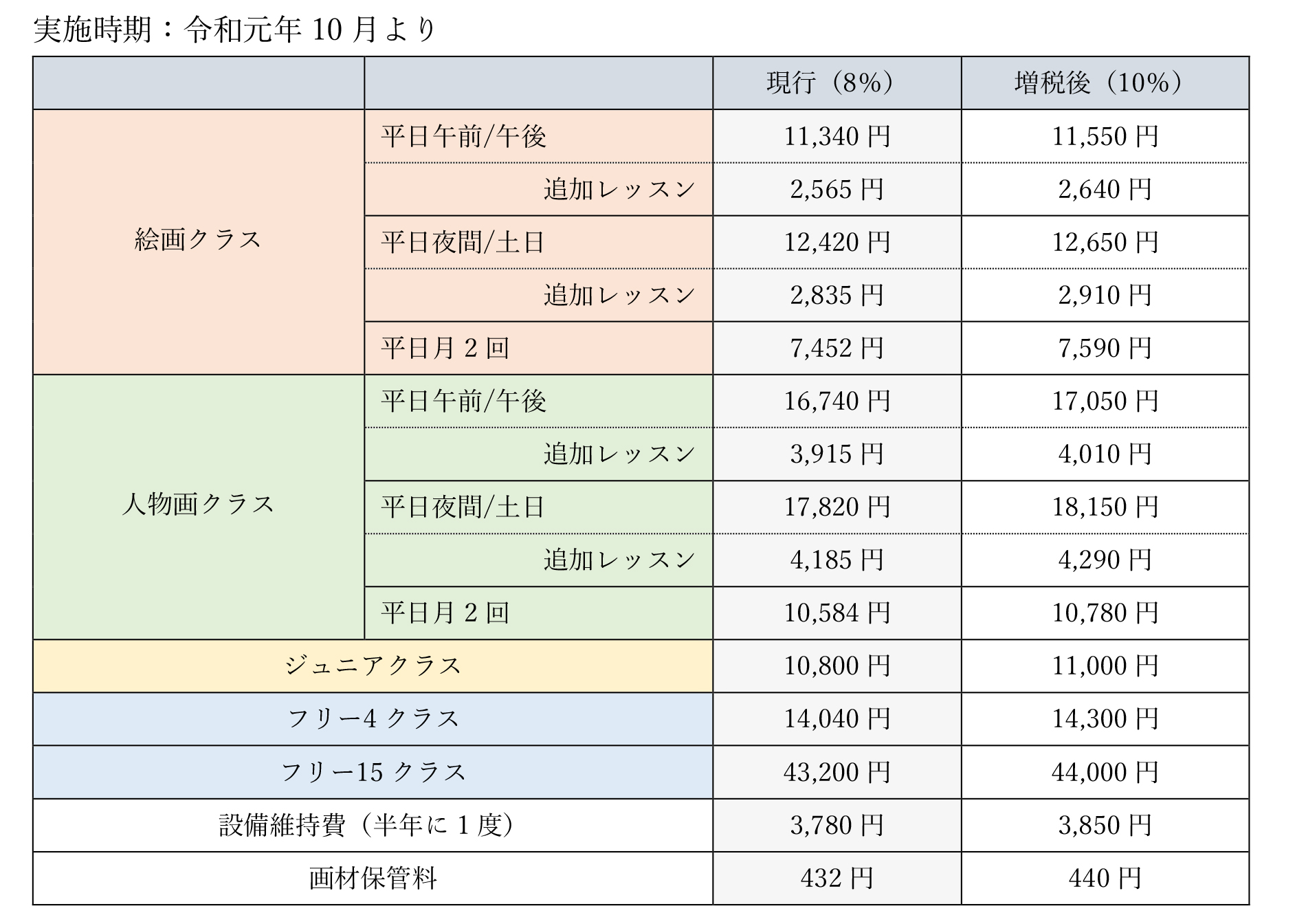 実施時期：令和元年 10 月より

|  |  | 現行（8%） | 増税後（10%） |
|---|---|---|---|
| 絵画クラス | 平日午前/午後 | 11,340 円 | 11,550 円 |
|  | 追加レッスン | 2,565 円 | 2,640 円 |
|  | 平日夜間/土日 | 12,420 円 | 12,650 円 |
|  | 追加レッスン | 2,835 円 | 2,910 円 |
|  | 平日月 2 回 | 7,452 円 | 7,590 円 |
| 人物画クラス | 平日午前/午後 | 16,740 円 | 17,050 円 |
|  | 追加レッスン | 3,915 円 | 4,010 円 |
|  | 平日夜間/土日 | 17,820 円 | 18,150 円 |
|  | 追加レッスン | 4,185 円 | 4,290 円 |
|  | 平日月 2 回 | 10,584 円 | 10,780 円 |
| ジュニアクラス |  | 10,800 円 | 11,000 円 |
| フリー4 クラス |  | 14,040 円 | 14,300 円 |
| フリー15 クラス |  | 43,200 円 | 44,000 円 |
| 設備維持費（半年に 1 度） |  | 3,780 円 | 3,850 円 |
| 画材保管料 |  | 432 円 | 440 円 |